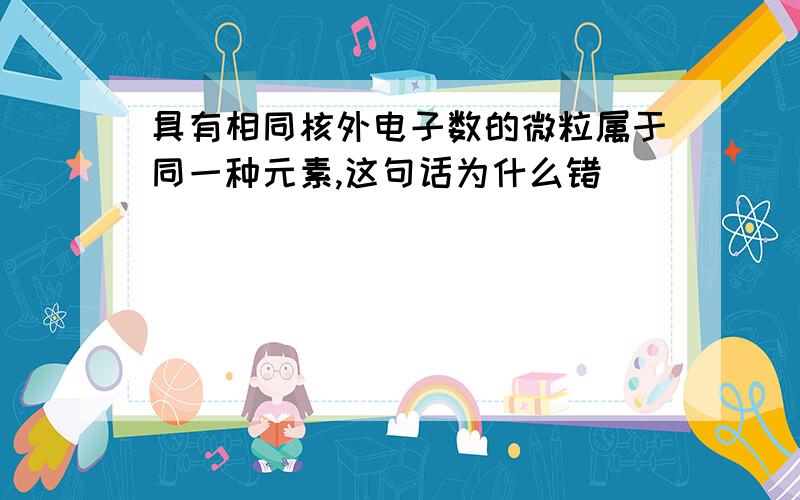 具有相同核外电子数的微粒属于同一种元素,这句话为什么错